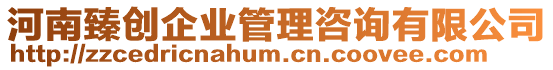 河南臻创企业管理咨询有限公司
http://zzcedricnahum.cn.coovee.com